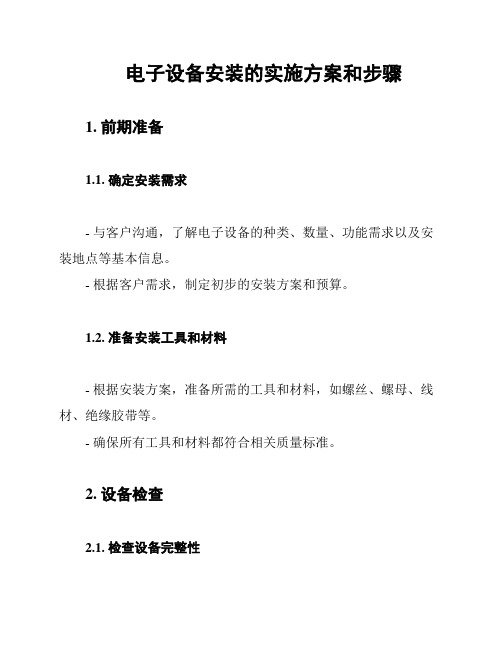 电子设备安装的实施方案和步骤

1. 前期准备

1.1. 确定安装需求

- 与客户沟通，了解电子设备的种类、数量、功能需求以及安装地点等基本信息。
- 根据客户需求，制定初步的安装方案和预算。

1.2. 准备安装工具和材料

- 根据安装方案，准备所需的工具和材料，如螺丝、螺母、线材、绝缘胶带等。
- 确保所有工具和材料都符合相关质量标准。

2. 设备检查

2.1. 检查设备完整性